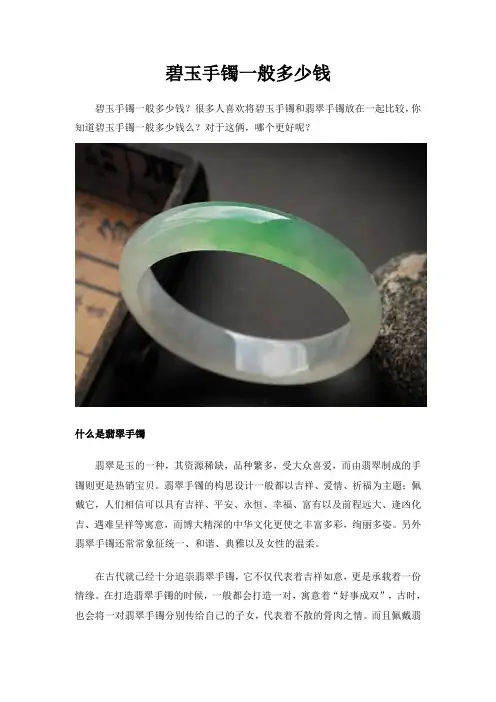 碧玉手镯一般多少钱

碧玉手镯一般多少钱？很多人喜欢将碧玉手镯和翡翠手镯放在一起比较，你知道碧玉手镯一般多少钱么？对于这俩，哪个更好呢？

什么是翡翠手镯

翡翠是玉的一种，其资源稀缺，品种繁多，受大众喜爱，而由翡翠制成的手镯则更是热销宝贝。翡翠手镯的构思设计一般都以吉祥、爱情、祈福为主题；佩戴它，人们相信可以具有吉祥、平安、永恒、幸福、富有以及前程远大、逢凶化吉、遇难呈祥等寓意，而博大精深的中华文化更使之丰富多彩，绚丽多姿。另外翡翠手镯还常常象征统一、和谐、典雅以及女性的温柔。

在古代就已经十分追崇翡翠手镯，它不仅代表着吉祥如意，更是承载着一份情缘。在打造翡翠手镯的时候，一般都会打造一对，寓意着“好事成双”，古时，也会将一对翡翠手镯分别传给自己的子女，代表着不散的骨肉之情。而且佩戴翡